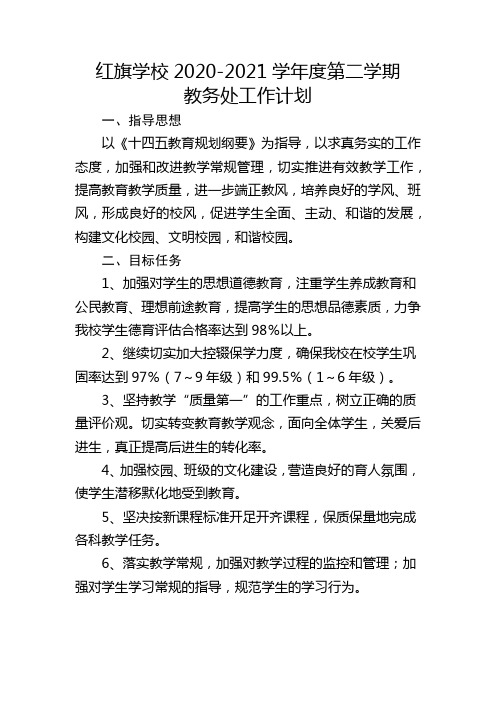 红旗学校 2020-2021 学年度第二学期
教务处工作计划

一、指导思想

以《十四五教育规划纲要》为指导，以求真务实的工作态度，加强和改进教学常规管理，切实推进有效教学工作，提高教育教学质量，进一步端正教风，培养良好的学风、班风，形成良好的校风，促进学生全面、主动、和谐的发展，构建文化校园、文明校园，和谐校园。

二、目标任务

1、加强对学生的思想道德教育，注重学生养成教育和公民教育、理想前途教育，提高学生的思想品德素质，力争我校学生德育评估合格率达到 98%以上。

2、继续切实加大控辍保学力度，确保我校在校学生巩固率达到 97%（7～9 年级）和 99.5%（1～6 年级）。

3、坚持教学“质量第一”的工作重点，树立正确的质量评价观。切实转变教育教学观念，面向全体学生，关爱后进生，真正提高后进生的转化率。

4、加强校园、班级的文化建设，营造良好的育人氛围，使学生潜移默化地受到教育。

5、坚决按新课程标准开足开齐课程，保质保量地完成各科教学任务。

6、落实教学常规，加强对教学过程的监控和管理；加强对学生学习常规的指导，规范学生的学习行为。